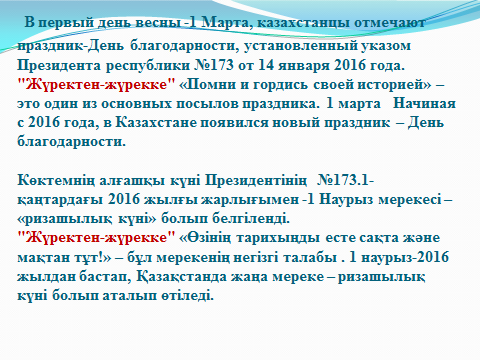 В первый день весны -1 Марта, казахстанцы отмечают праздник-День благодарности, установленный указом Президента республики №173 от 14 января 2016 года. "Жүректен-жүрекке" «Помни и гордись своей историей» – это один из основных посылов праздника. 1 марта  Начиная с 2016 года, в Казахстане появился новый праздник – День благодарности.

Көктемнің алғашқы күні Президентінің  №173.1-қаңтардағы 2016 жылғы жарлығымен -1 Наурыз мерекесі – «ризашылық күні» болып белгіленді. "Жүректен-жүрекке" «Өзінің тарихыңды есте сақта және мақтан тұт!» – бұл мерекенің негізгі талабы . 1 наурыз-2016 жылдан бастап, Қазақстанда жаңа мереке – ризашылық күні болып аталып өтіледі.